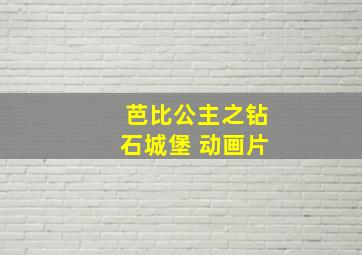 芭比公主之钻石城堡 动画片